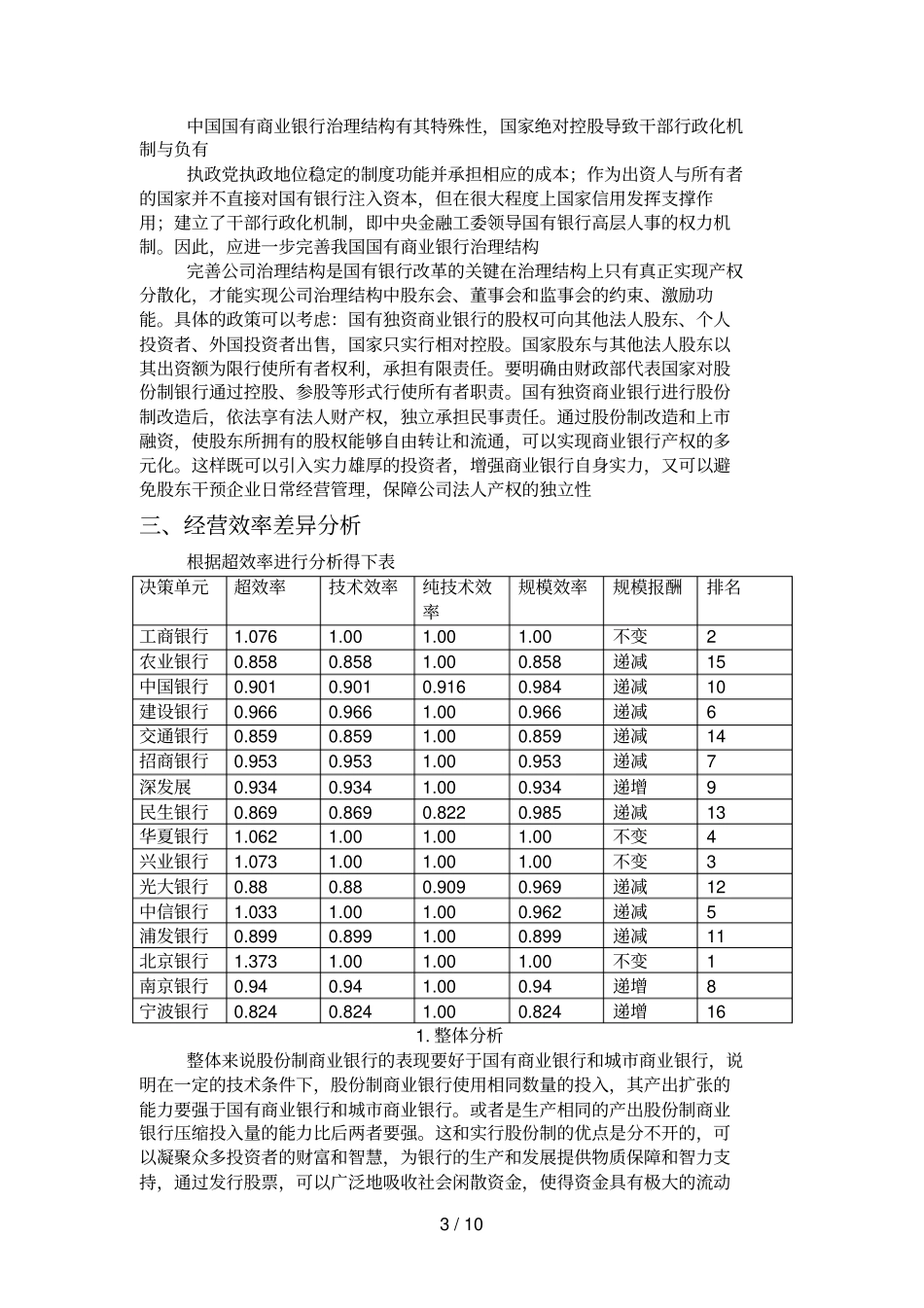 中国国有商业银行治理结构有其特殊性，国家绝对控股导致干部行政化机制与负有

执政党执政地位稳定的制度功能并承担相应的成本；作为出资人与所有者的国家并不直接对国有银行注入资本，但在很大程度上国家信用发挥支撑作用；建立了干部行政化机制，即中央金融工委领导国有银行高层人事的权力机制。因此，应进一步完善我国国有商业银行治理结构

完善公司治理结构是国有银行改革的关键在治理结构上只有真正实现产权分散化，才能实现公司治理结构中股东会、董事会和监事会的约束、激励功能。具体的政策可以考虑：国有独资商业银行的股权可向其他法人股东、个人投资者、外国投资者出售，国家只实行相对控股。国家股东与其他法人股东以其出资额为限行使所有者权利，承担有限责任。要明确由财政部代表国家对股份制银行通过控股、参股等形式行使所有者职责。国有独资商业银行进行股份制改造后，依法享有法人财产权，独立承担民事责任。通过股份制改造和上市融资，使股东所拥有的股权能够自由转让和流通，可以实现商业银行产权的多元化。这样既可以引入实力雄厚的投资者，增强商业银行自身实力，又可以避免股东干预企业日常经营管理，保障公司法人产权的独立性

三、经营效率差异分析

根据超效率进行分析得下表

| 决策单元 | 超效率 | 技术效率 | 纯技术效率 | 规模效率 | 规模报酬 | 排名 |
|---|---|---|---|---|---|---|
| 工商银行 | 1.076 | 1.00 | 1.00 | 1.00 | 不变 | 2 |
| 农业银行 | 0.858 | 0.858 | 1.00 | 0.858 | 递减 | 15 |
| 中国银行 | 0.901 | 0.901 | 0.916 | 0.984 | 递减 | 10 |
| 建设银行 | 0.966 | 0.966 | 1.00 | 0.966 | 递减 | 6 |
| 交通银行 | 0.859 | 0.859 | 1.00 | 0.859 | 递减 | 14 |
| 招商银行 | 0.953 | 0.953 | 1.00 | 0.953 | 递减 | 7 |
| 深发展 | 0.934 | 0.934 | 1.00 | 0.934 | 递增 | 9 |
| 民生银行 | 0.869 | 0.869 | 0.822 | 0.985 | 递减 | 13 |
| 华夏银行 | 1.062 | 1.00 | 1.00 | 1.00 | 不变 | 4 |
| 兴业银行 | 1.073 | 1.00 | 1.00 | 1.00 | 不变 | 3 |
| 光大银行 | 0.88 | 0.88 | 0.909 | 0.969 | 递减 | 12 |
| 中信银行 | 1.033 | 1.00 | 1.00 | 0.962 | 递减 | 5 |
| 浦发银行 | 0.899 | 0.899 | 1.00 | 0.899 | 递减 | 11 |
| 北京银行 | 1.373 | 1.00 | 1.00 | 1.00 | 不变 | 1 |
| 南京银行 | 0.94 | 0.94 | 1.00 | 0.94 | 递增 | 8 |
| 宁波银行 | 0.824 | 0.824 | 1.00 | 0.824 | 递增 | 16 |

1. 整体分析

整体来说股份制商业银行的表现要好于国有商业银行和城市商业银行，说明在一定的技术条件下，股份制商业银行使用相同数量的投入，其产出扩张的能力要强于国有商业银行和城市商业银行。或者是生产相同的产出股份制商业银行压缩投入量的能力比后两者要强。这和实行股份制的优点是分不开的，可以凝聚众多投资者的财富和智慧，为银行的生产和发展提供物质保障和智力支持，通过发行股票，可以广泛地吸收社会闲散资金，使得资金具有极大的流动

3 / 10